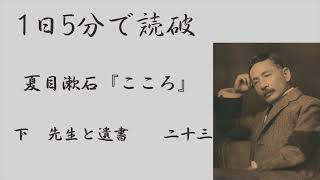 １日5分で読破

夏目漱石『こころ』

下　先生と遺書　　二十三